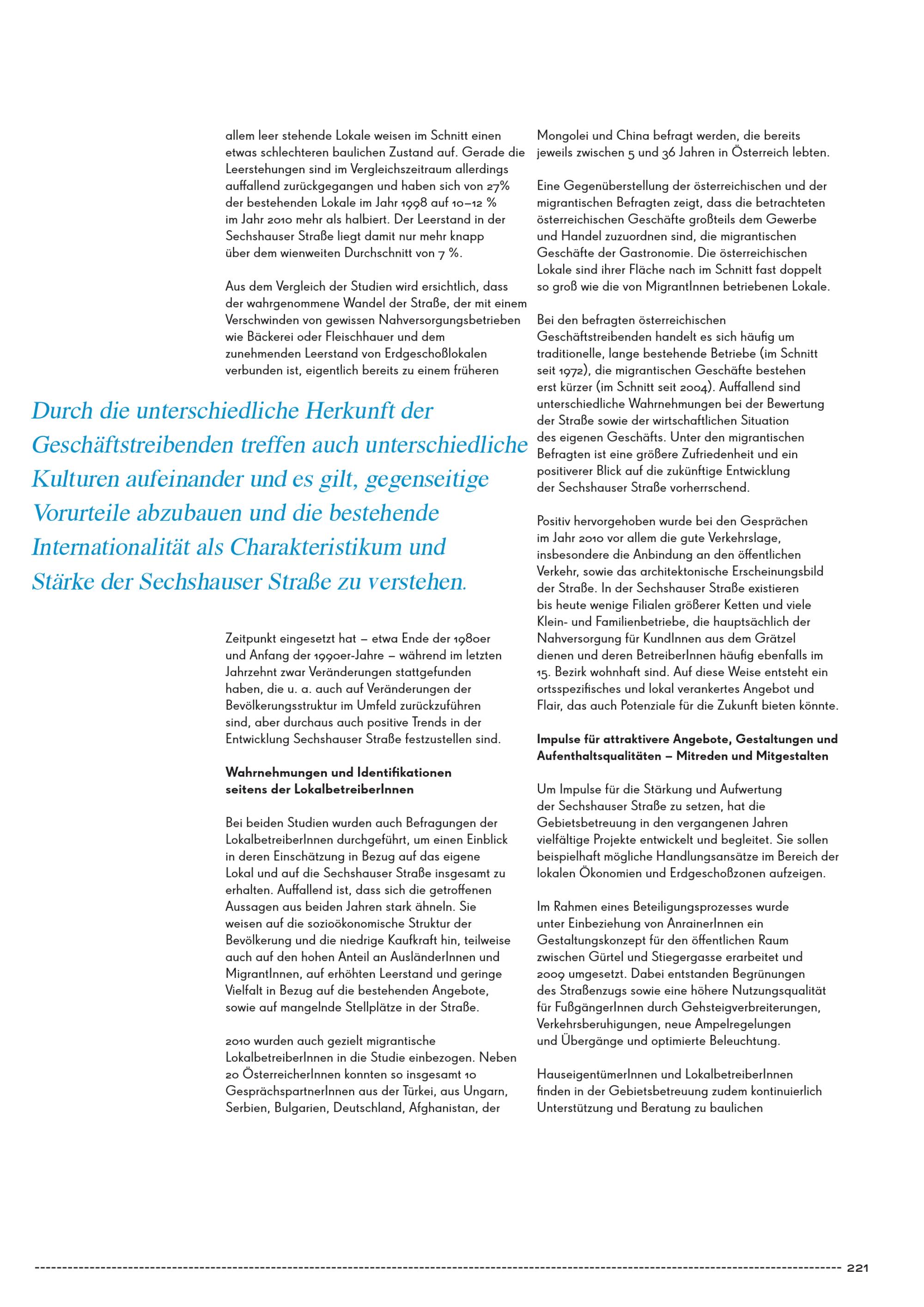 allem leer stehende Lokale weisen im Schnitt einen etwas schlechteren baulichen Zustand auf. Gerade die Leerstehungen sind im Vergleichszeitraum allerdings auffallend zurückgegangen und haben sich von 27% der bestehenden Lokale im Jahr 1998 auf 10–12 % im Jahr 2010 mehr als halbiert. Der Leerstand in der Sechshauser Straße liegt damit nur mehr knapp über dem wienweiten Durchschnitt von 7 %.

Aus dem Vergleich der Studien wird ersichtlich, dass der wahrgenommene Wandel der Straße, der mit einem Verschwinden von gewissen Nahversorgungsbetrieben wie Bäckerei oder Fleischhauer und dem zunehmenden Leerstand von Erdgeschoßlokalen verbunden ist, eigentlich bereits zu einem früheren

Durch die unterschiedliche Herkunft der Geschäftstreibenden treffen auch unterschiedliche Kulturen aufeinander und es gilt, gegenseitige Vorurteile abzubauen und die bestehende Internationalität als Charakteristikum und Stärke der Sechshauser Straße zu verstehen.

Zeitpunkt eingesetzt hat – etwa Ende der 1980er und Anfang der 1990er-Jahre – während im letzten Jahrzehnt zwar Veränderungen stattgefunden haben, die u. a. auch auf Veränderungen der Bevölkerungsstruktur im Umfeld zurückzuführen sind, aber durchaus auch positive Trends in der Entwicklung Sechshauser Straße festzustellen sind.

Wahrnehmungen und Identifikationen seitens der LokalbetreiberInnen

Bei beiden Studien wurden auch Befragungen der LokalbetreiberInnen durchgeführt, um einen Einblick in deren Einschätzung in Bezug auf das eigene Lokal und auf die Sechshauser Straße insgesamt zu erhalten. Auffallend ist, dass sich die getroffenen Aussagen aus beiden Jahren stark ähneln. Sie weisen auf die sozioökonomische Struktur der Bevölkerung und die niedrige Kaufkraft hin, teilweise auch auf den hohen Anteil an AusländerInnen und MigrantInnen, auf erhöhten Leerstand und geringe Vielfalt in Bezug auf die bestehenden Angebote, sowie auf mangelnde Stellplätze in der Straße.

2010 wurden auch gezielt migrantische LokalbetreiberInnen in die Studie einbezogen. Neben 20 ÖsterreicherInnen konnten so insgesamt 10 GesprächspartnerInnen aus der Türkei, aus Ungarn, Serbien, Bulgarien, Deutschland, Afghanistan, der

Mongolei und China befragt werden, die bereits jeweils zwischen 5 und 36 Jahren in Österreich lebten.

Eine Gegenüberstellung der österreichischen und der migrantischen Befragten zeigt, dass die betrachteten österreichischen Geschäfte großteils dem Gewerbe und Handel zuzuordnen sind, die migrantischen Geschäfte der Gastronomie. Die österreichischen Lokale sind ihrer Fläche nach im Schnitt fast doppelt so groß wie die von MigrantInnen betriebenen Lokale.

Bei den befragten österreichischen Geschäftstreibenden handelt es sich häufig um traditionelle, lange bestehende Betriebe (im Schnitt seit 1972), die migrantischen Geschäfte bestehen erst kürzer (im Schnitt seit 2004). Auffallend sind unterschiedliche Wahrnehmungen bei der Bewertung der Straße sowie der wirtschaftlichen Situation des eigenen Geschäfts. Unter den migrantischen Befragten ist eine größere Zufriedenheit und ein positiverer Blick auf die zukünftige Entwicklung der Sechshauser Straße vorherrschend.

Positiv hervorgehoben wurde bei den Gesprächen im Jahr 2010 vor allem die gute Verkehrslage, insbesondere die Anbindung an den öffentlichen Verkehr, sowie das architektonische Erscheinungsbild der Straße. In der Sechshauser Straße existieren bis heute wenige Filialen größerer Ketten und viele Klein- und Familienbetriebe, die hauptsächlich der Nahversorgung für KundInnen aus dem Grätzel dienen und deren BetreiberInnen häufig ebenfalls im 15. Bezirk wohnhaft sind. Auf diese Weise entsteht ein ortsspezifisches und lokal verankertes Angebot und Flair, das auch Potenziale für die Zukunft bieten könnte.

Impulse für attraktivere Angebote, Gestaltungen und Aufenthaltsqualitäten – Mitreden und Mitgestalten

Um Impulse für die Stärkung und Aufwertung der Sechshauser Straße zu setzen, hat die Gebietsbetreuung in den vergangenen Jahren vielfältige Projekte entwickelt und begleitet. Sie sollen beispielhaft mögliche Handlungsansätze im Bereich der lokalen Ökonomien und Erdgeschoßzonen aufzeigen.

Im Rahmen eines Beteiligungsprozesses wurde unter Einbeziehung von AnrainerInnen ein Gestaltungskonzept für den öffentlichen Raum zwischen Gürtel und Stiegergasse erarbeitet und 2009 umgesetzt. Dabei entstanden Begrünungen des Straßenzugs sowie eine höhere Nutzungsqualität für FußgängerInnen durch Gehsteigverbreiterungen, Verkehrsberuhigungen, neue Ampelregelungen und Übergänge und optimierte Beleuchtung.

HauseigentümerInnen und LokalbetreiberInnen finden in der Gebietsbetreuung zudem kontinuierlich Unterstützung und Beratung zu baulichen

221